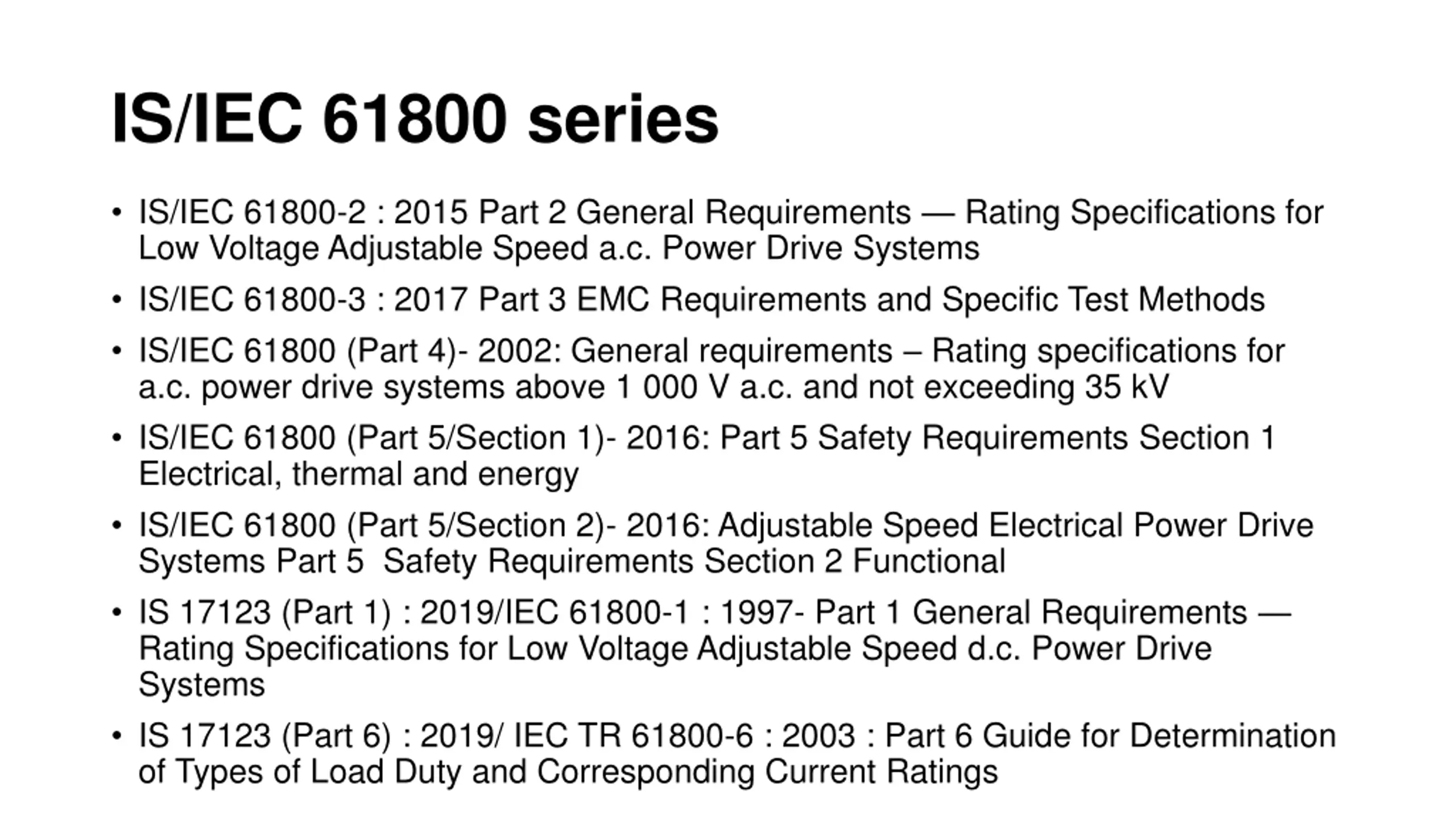 IS/IEC 61800 series

• IS/IEC 61800-2 : 2015 Part 2 General Requirements — Rating Specifications for Low Voltage Adjustable Speed a.c. Power Drive Systems
• IS/IEC 61800-3 : 2017 Part 3 EMC Requirements and Specific Test Methods
• IS/IEC 61800 (Part 4)- 2002: General requirements – Rating specifications for a.c. power drive systems above 1 000 V a.c. and not exceeding 35 kV
• IS/IEC 61800 (Part 5/Section 1)- 2016: Part 5 Safety Requirements Section 1 Electrical, thermal and energy
• IS/IEC 61800 (Part 5/Section 2)- 2016: Adjustable Speed Electrical Power Drive Systems Part 5 Safety Requirements Section 2 Functional
• IS 17123 (Part 1) : 2019/IEC 61800-1 : 1997- Part 1 General Requirements — Rating Specifications for Low Voltage Adjustable Speed d.c. Power Drive Systems
• IS 17123 (Part 6) : 2019/ IEC TR 61800-6 : 2003 : Part 6 Guide for Determination of Types of Load Duty and Corresponding Current Ratings